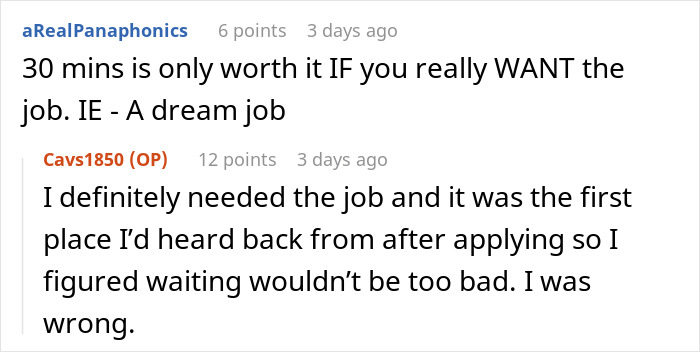 aRealPanaphonics 6 points 3 days ago

30 mins is only worth it IF you really WANT the job. IE - A dream job

Cavs1850 (OP) 12 points 3 days ago

I definitely needed the job and it was the first place I’d heard back from after applying so I figured waiting wouldn’t be too bad. I was wrong.